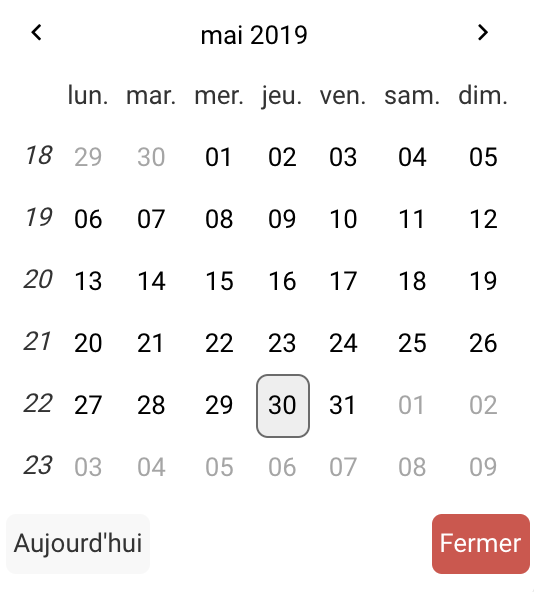 ‹ mai 2019 ›

| | lun. | mar. | mer. | jeu. | ven. | sam. | dim. |
|---|---|---|---|---|---|---|---|
| 18 | 29 | 30 | 01 | 02 | 03 | 04 | 05 |
| 19 | 06 | 07 | 08 | 09 | 10 | 11 | 12 |
| 20 | 13 | 14 | 15 | 16 | 17 | 18 | 19 |
| 21 | 20 | 21 | 22 | 23 | 24 | 25 | 26 |
| 22 | 27 | 28 | 29 | 30 | 31 | 01 | 02 |
| 23 | 03 | 04 | 05 | 06 | 07 | 08 | 09 |

Aujourd'hui

Fermer